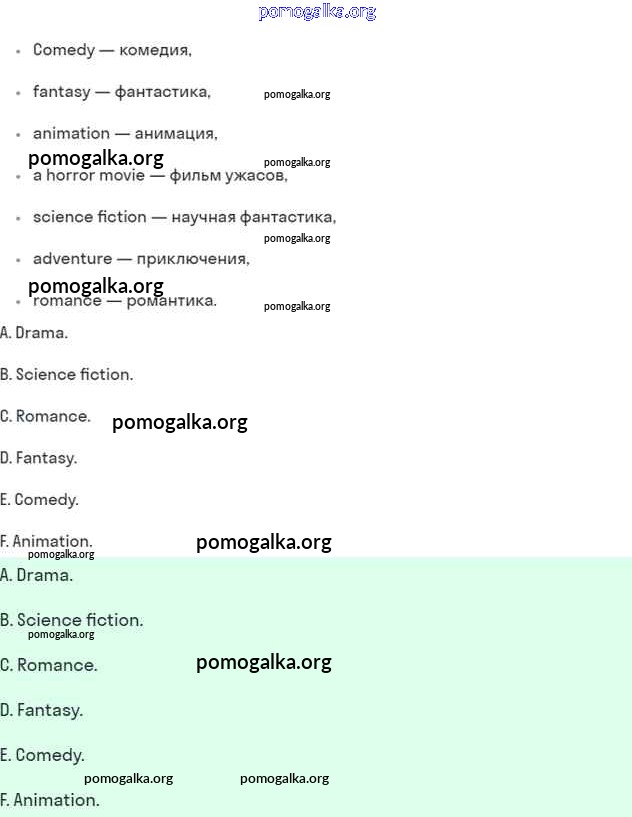 pomogalka.org

- Comedy — комедия,
- fantasy — фантастика,

pomogalka.org

- animation — анимация,

pomogalka.org

pomogalka.org

- a horror movie — фильм ужасов,
- science fiction — научная фантастика,

pomogalka.org

- adventure — приключения,

pomogalka.org

- romance — романтика.

pomogalka.org

A. Drama.

B. Science fiction.

C. Romance. pomogalka.org

D. Fantasy.

E. Comedy.

F. Animation. pomogalka.org

pomogalka.org

A. Drama.

B. Science fiction.

pomogalka.org

C. Romance. pomogalka.org

D. Fantasy.

E. Comedy.

pomogalka.org pomogalka.org

F. Animation.